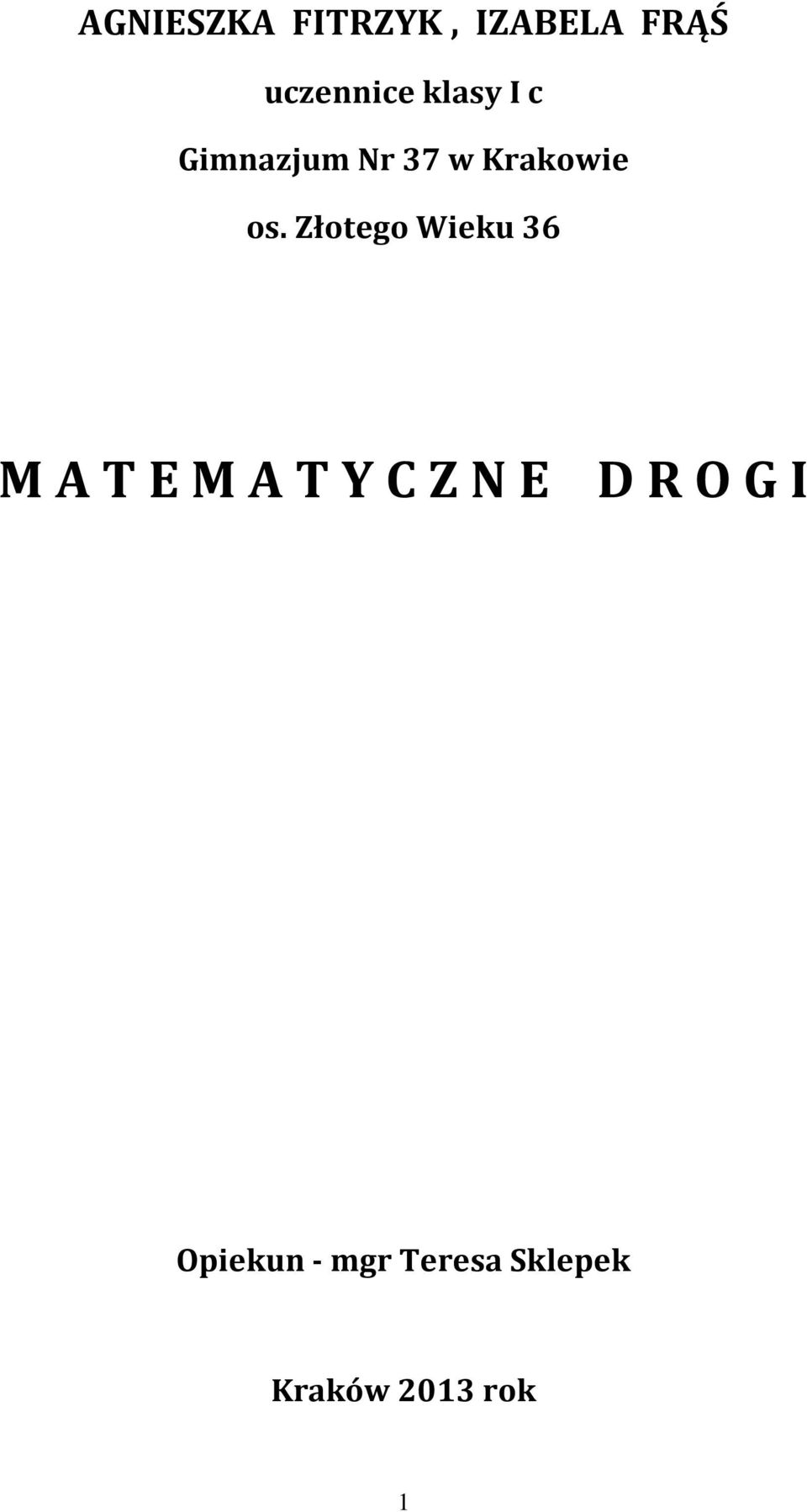 AGNIESZKA FITRZYK , IZABELA FRĄŚ

uczennice klasy I c

Gimnazjum Nr 37 w Krakowie

os. Złotego Wieku 36

M A T E M A T Y C Z N E D R O G I

Opiekun - mgr Teresa Sklepek

Kraków 2013 rok

1